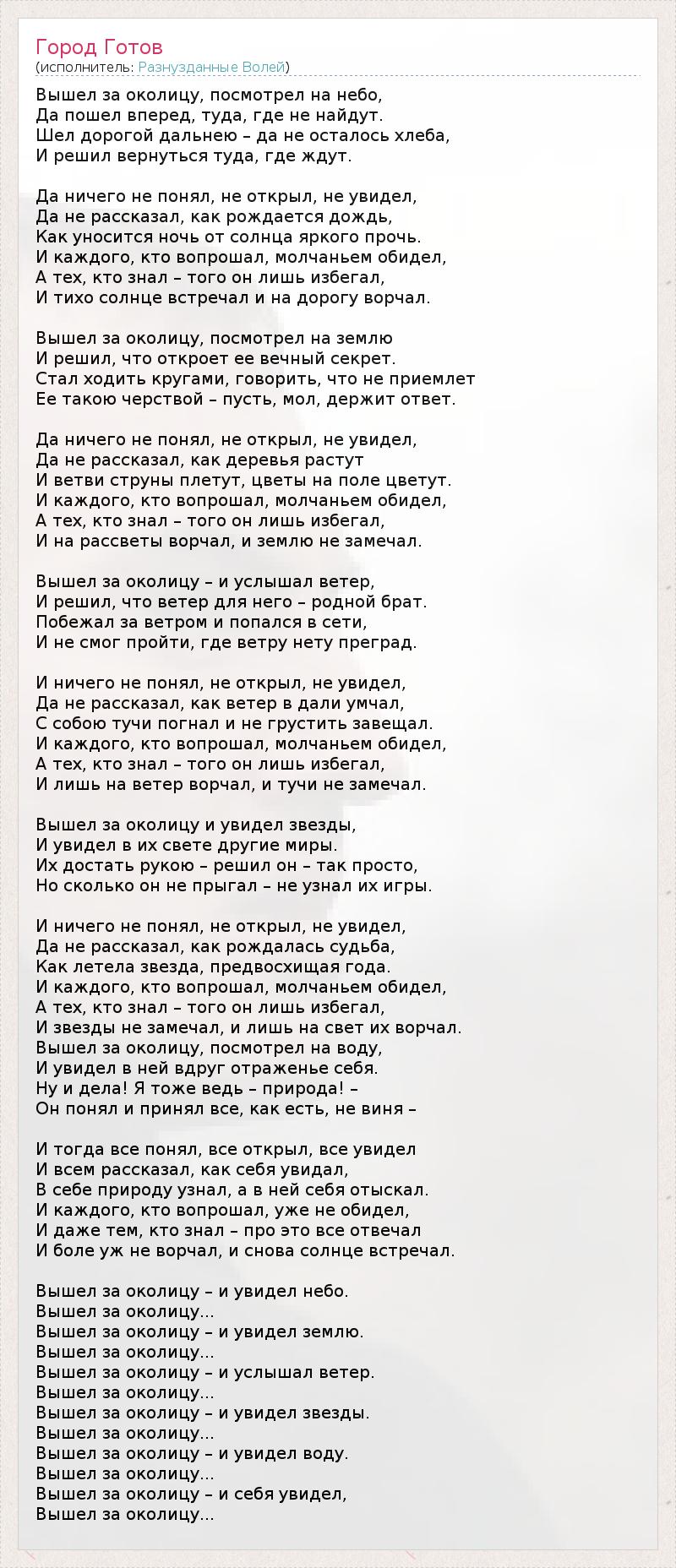 Город Готов
(исполнитель: Разнузданные Волей)

Вышел за околицу, посмотрел на небо,
Да пошел вперед, туда, где не найдут.
Шел дорогой дальнею – да не осталось хлеба,
И решил вернуться туда, где ждут.

Да ничего не понял, не открыл, не увидел,
Да не рассказал, как рождается дождь,
Как уносится ночь от солнца яркого прочь.
И каждого, кто вопрошал, молчаньем обидел,
А тех, кто знал – того он лишь избегал,
И тихо солнце встречал и на дорогу ворчал.

Вышел за околицу, посмотрел на землю
И решил, что откроет ее вечный секрет.
Стал ходить кругами, говорить, что не приемлет
Ее такою черствой – пусть, мол, держит ответ.

Да ничего не понял, не открыл, не увидел,
Да не рассказал, как деревья растут
И ветви струны плетут, цветы на поле цветут.
И каждого, кто вопрошал, молчаньем обидел,
А тех, кто знал – того он лишь избегал,
И на рассветы ворчал, и землю не замечал.

Вышел за околицу – и услышал ветер,
И решил, что ветер для него – родной брат.
Побежал за ветром и попался в сети,
И не смог пройти, где ветру нету преград.

И ничего не понял, не открыл, не увидел,
Да не рассказал, как ветер в дали умчал,
С собою тучи погнал и не грустить завещал.
И каждого, кто вопрошал, молчаньем обидел,
А тех, кто знал – того он лишь избегал,
И лишь на ветер ворчал, и тучи не замечал.

Вышел за околицу и увидел звезды,
И увидел в их свете другие миры.
Их достать рукою – решил он – так просто,
Но сколько он не прыгал – не узнал их игры.

И ничего не понял, не открыл, не увидел,
Да не рассказал, как рождалась судьба,
Как летела звезда, предвосхищая года.
И каждого, кто вопрошал, молчаньем обидел,
А тех, кто знал – того он лишь избегал,
И звезды не замечал, и лишь на свет их ворчал.
Вышел за околицу, посмотрел на воду,
И увидел в ней вдруг отраженье себя.
Ну и дела! Я тоже ведь – природа! –
Он понял и принял все, как есть, не виня –

И тогда все понял, все открыл, все увидел
И всем рассказал, как себя увидал,
В себе природу узнал, а в ней себя отыскал.
И каждого, кто вопрошал, уже не обидел,
И даже тем, кто знал – про это все отвечал
И боле уж не ворчал, и снова солнце встречал.

Вышел за околицу – и увидел небо.
Вышел за околицу...
Вышел за околицу – и увидел землю.
Вышел за околицу...
Вышел за околицу – и услышал ветер.
Вышел за околицу...
Вышел за околицу – и увидел звезды.
Вышел за околицу...
Вышел за околицу – и увидел воду.
Вышел за околицу...
Вышел за околицу – и себя увидел,
Вышел за околицу...